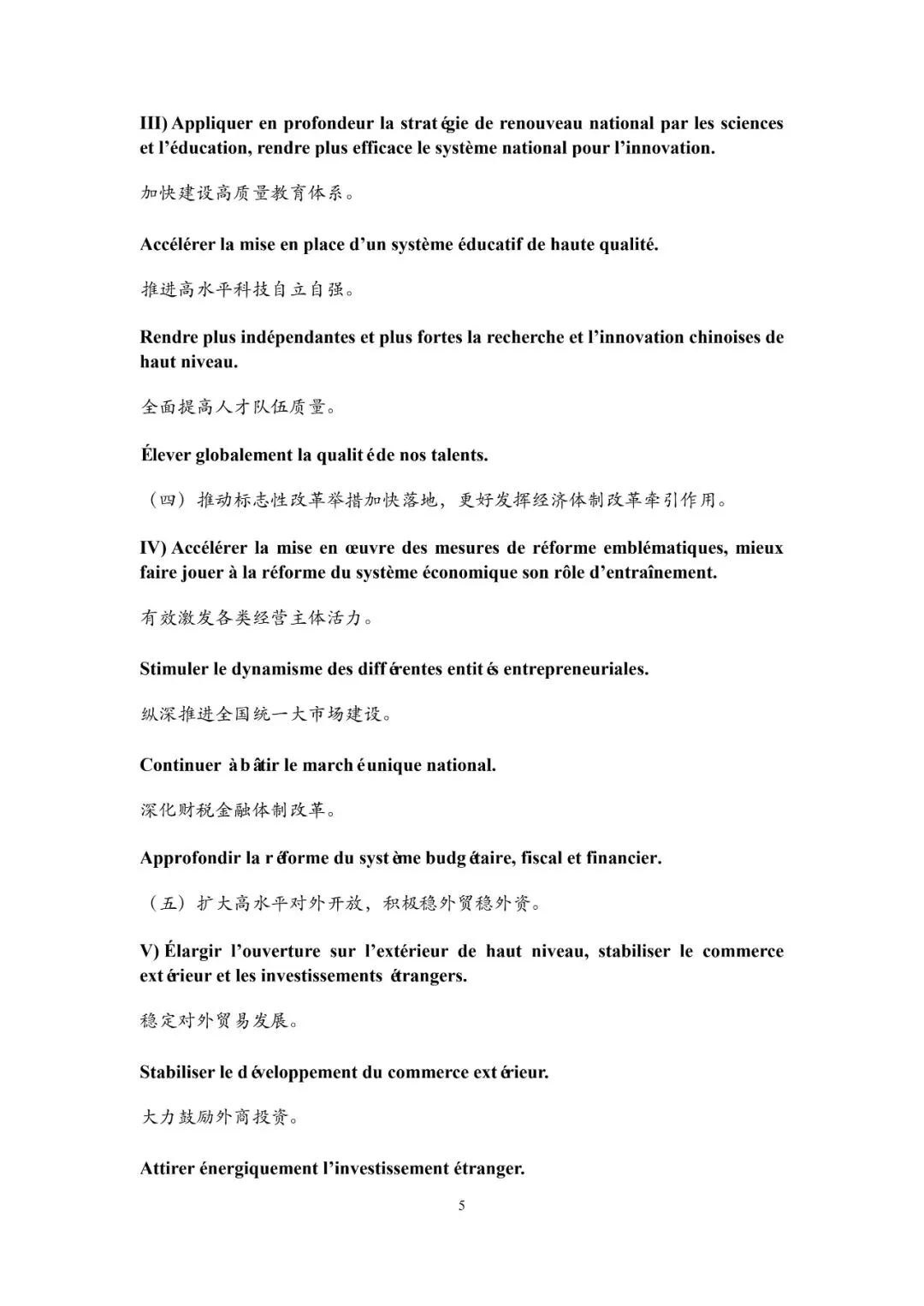 III) Appliquer en profondeur la stratégie de renouveau national par les sciences et l'éducation, rendre plus efficace le système national pour l'innovation.

加快建设高质量教育体系。

Accélérer la mise en place d'un système éducatif de haute qualité.

推进高水平科技自立自强。

Rendre plus indépendantes et plus fortes la recherche et l'innovation chinoises de haut niveau.

全面提高人才队伍质量。

Élever globalement la qualité de nos talents.

（四）推动标志性改革举措加快落地，更好发挥经济体制改革牵引作用。

IV) Accélérer la mise en œuvre des mesures de réforme emblématiques, mieux faire jouer à la réforme du système économique son rôle d'entraînement.

有效激发各类经营主体活力。

Stimuler le dynamisme des différentes entités entrepreneuriales.

纵深推进全国统一大市场建设。

Continuer à bâtir le marché unique national.

深化财税金融体制改革。

Approfondir la réforme du système budgétaire, fiscal et financier.

（五）扩大高水平对外开放，积极稳外贸稳外资。

V) Élargir l'ouverture sur l'extérieur de haut niveau, stabiliser le commerce extérieur et les investissements étrangers.

稳定对外贸易发展。

Stabiliser le développement du commerce extérieur.

大力鼓励外商投资。

Attirer énergiquement l'investissement étranger.

5